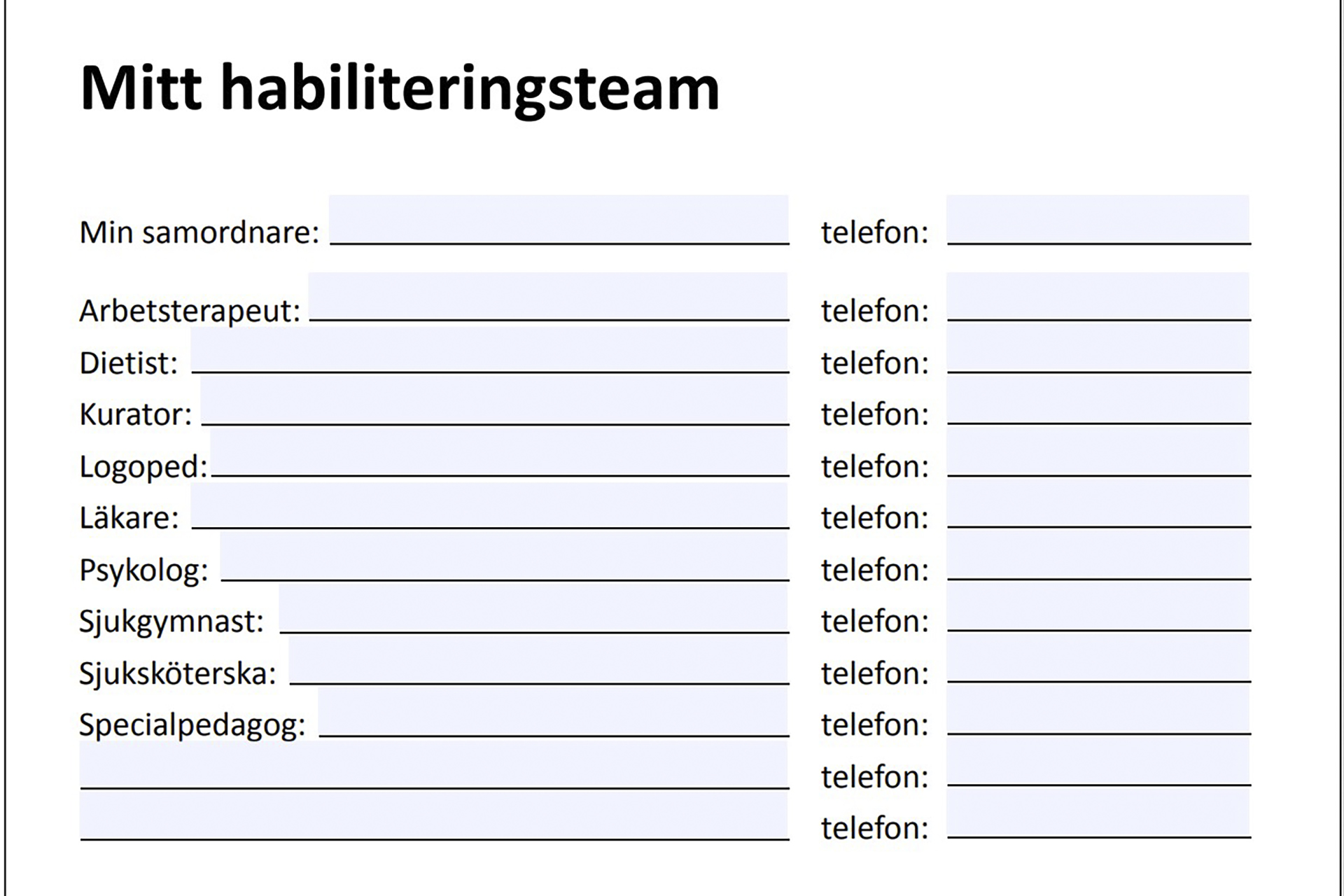 Mitt habiliteringsteam

Min samordnare: ____ telefon: ____

Arbetsterapeut: ____ telefon: ____
Dietist: ____ telefon: ____
Kurator: ____ telefon: ____
Logoped: ____ telefon: ____
Läkare: ____ telefon: ____
Psykolog: ____ telefon: ____
Sjukgymnast: ____ telefon: ____
Sjuksköterska: ____ telefon: ____
Specialpedagog: ____ telefon: ____
____ telefon: ____
____ telefon: ____